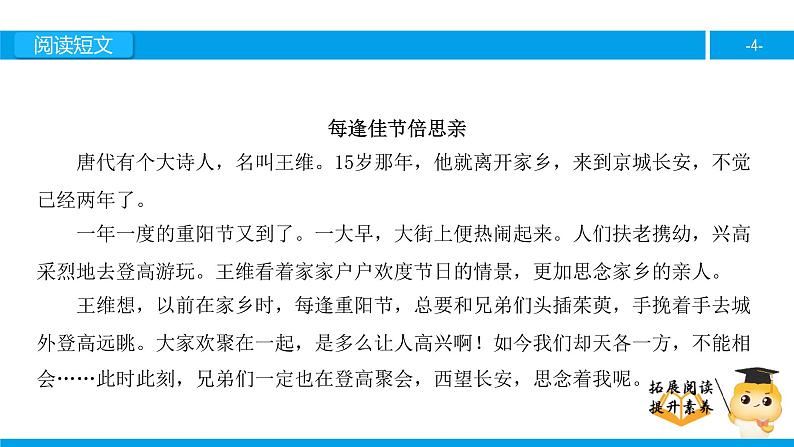 阅读短文

-4-

每逢佳节倍思亲

唐代有个大诗人，名叫王维。15岁那年，他就离开家乡，来到京城长安，不觉已经两年了。

一年一度的重阳节又到了。一大早，大街上便热闹起来。人们扶老携幼，兴高采烈地去登高游玩。王维看着家家户户欢度节日的情景，更加思念家乡的亲人。

王维想，以前在家乡时，每逢重阳节，总要和兄弟们头插茱萸，手挽着手去城外登高远眺。大家欢聚在一起，是多么让人高兴啊！如今我们却天各一方，不能相会……此时此刻，兄弟们一定也在登高聚会，西望长安，思念着我呢。

拓展阅读
提升素养